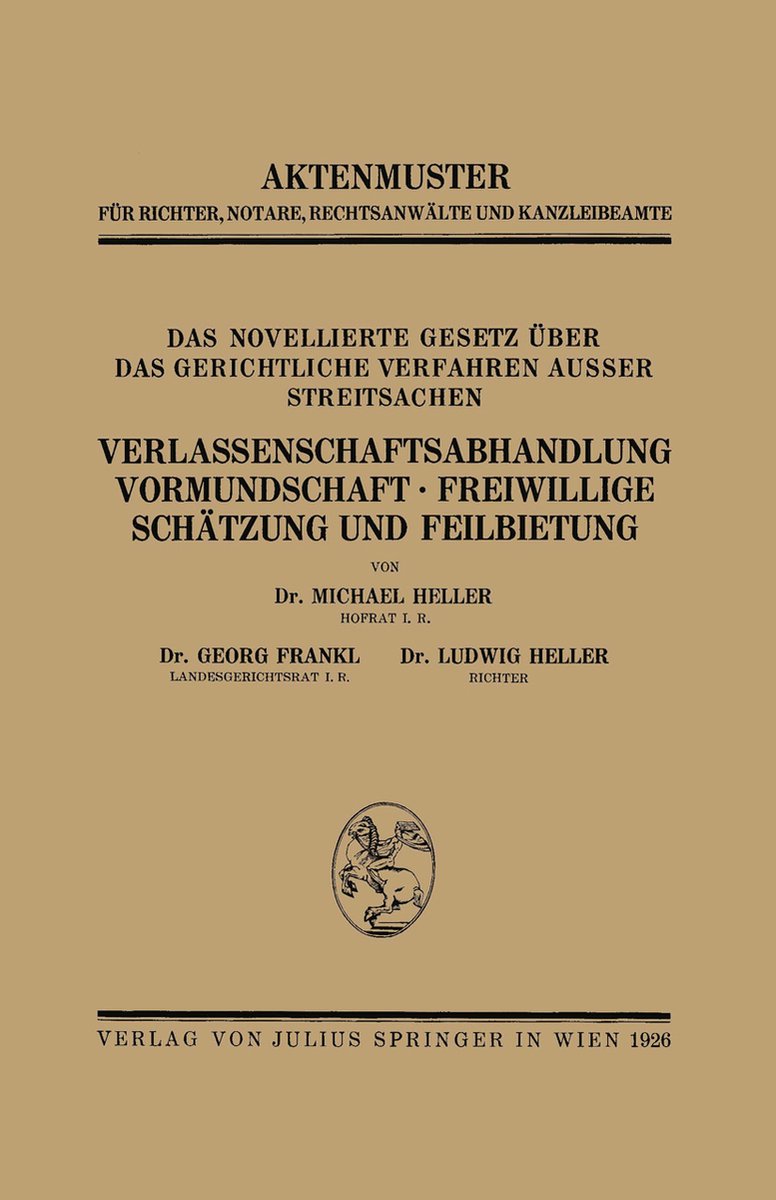 AKTENMUSTER
FÜR RICHTER, NOTARE, RECHTSANWÄLTE UND KANZLEIBEAMTE

DAS NOVELLIERTE GESETZ ÜBER DAS GERICHTLICHE VERFAHREN AUSSER STREITSACHEN

VERLASSENSCHAFTSABHANDLUNG VORMUNDSCHAFT · FREIWILLIGE SCHÄTZUNG UND FEILBIETUNG

VON

Dr. MICHAEL HELLER
HOFRAT I. R.

Dr. GEORG FRANKL
LANDESGERICHTSRAT I. R.

Dr. LUDWIG HELLER
RICHTER

VERLAG VON JULIUS SPRINGER IN WIEN 1926